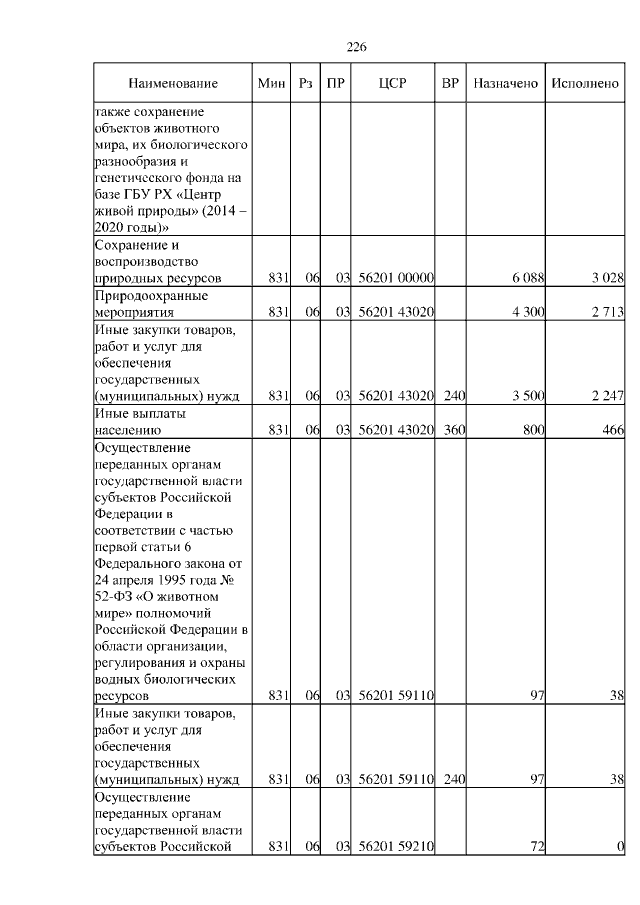 226

| Наименование | Мин | Рз | ПР | ЦСР | ВР | Назначено | Исполнено |
|---|---|---|---|---|---|---|---|
| также сохранение объектов животного мира, их биологического разнообразия и генетического фонда на базе ГБУ РХ «Центр живой природы» (2014 – 2020 годы)» | | | | | | | |
| Сохранение и воспроизводство природных ресурсов | 831 | 06 | 03 | 56201 00000 | | 6 088 | 3 028 |
| Природоохранные мероприятия | 831 | 06 | 03 | 56201 43020 | | 4 300 | 2 713 |
| Иные закупки товаров, работ и услуг для обеспечения государственных (муниципальных) нужд | 831 | 06 | 03 | 56201 43020 | 240 | 3 500 | 2 247 |
| Иные выплаты населению | 831 | 06 | 03 | 56201 43020 | 360 | 800 | 466 |
| Осуществление переданных органам государственной власти субъектов Российской Федерации в соответствии с частью первой статьи 6 Федерального закона от 24 апреля 1995 года № 52-ФЗ «О животном мире» полномочий Российской Федерации в области организации, регулирования и охраны водных биологических ресурсов | 831 | 06 | 03 | 56201 59110 | | 97 | 38 |
| Иные закупки товаров, работ и услуг для обеспечения государственных (муниципальных) нужд | 831 | 06 | 03 | 56201 59110 | 240 | 97 | 38 |
| Осуществление переданных органам государственной власти субъектов Российской | 831 | 06 | 03 | 56201 59210 | | 72 | 0 |